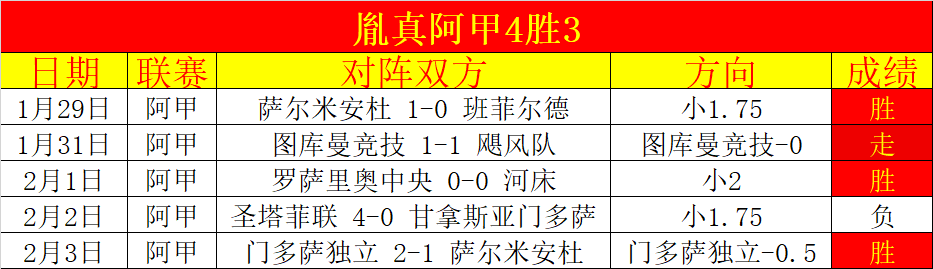 胤真阿甲4胜3

| 日期 | 联赛 | 对阵双方 | 方向 | 成绩 |
|---|---|---|---|---|
| 1月29日 | 阿甲 | 萨尔米安杜 1-0 班菲尔德 | 小1.75 | 胜 |
| 1月31日 | 阿甲 | 图库曼竞技 1-1 飓风队 | 图库曼竞技-0 | 走 |
| 2月1日 | 阿甲 | 罗萨里奥中央 0-0 河床 | 小2 | 胜 |
| 2月2日 | 阿甲 | 圣塔菲联 4-0 甘拿斯亚门多萨 | 小1.75 | 负 |
| 2月3日 | 阿甲 | 门多萨独立 2-1 萨尔米安杜 | 门多萨独立-0.5 | 胜 |